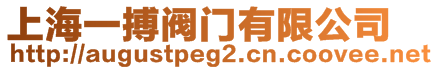 上海一搏阀门有限公司
http://augustpeg2.cn.coovee.net